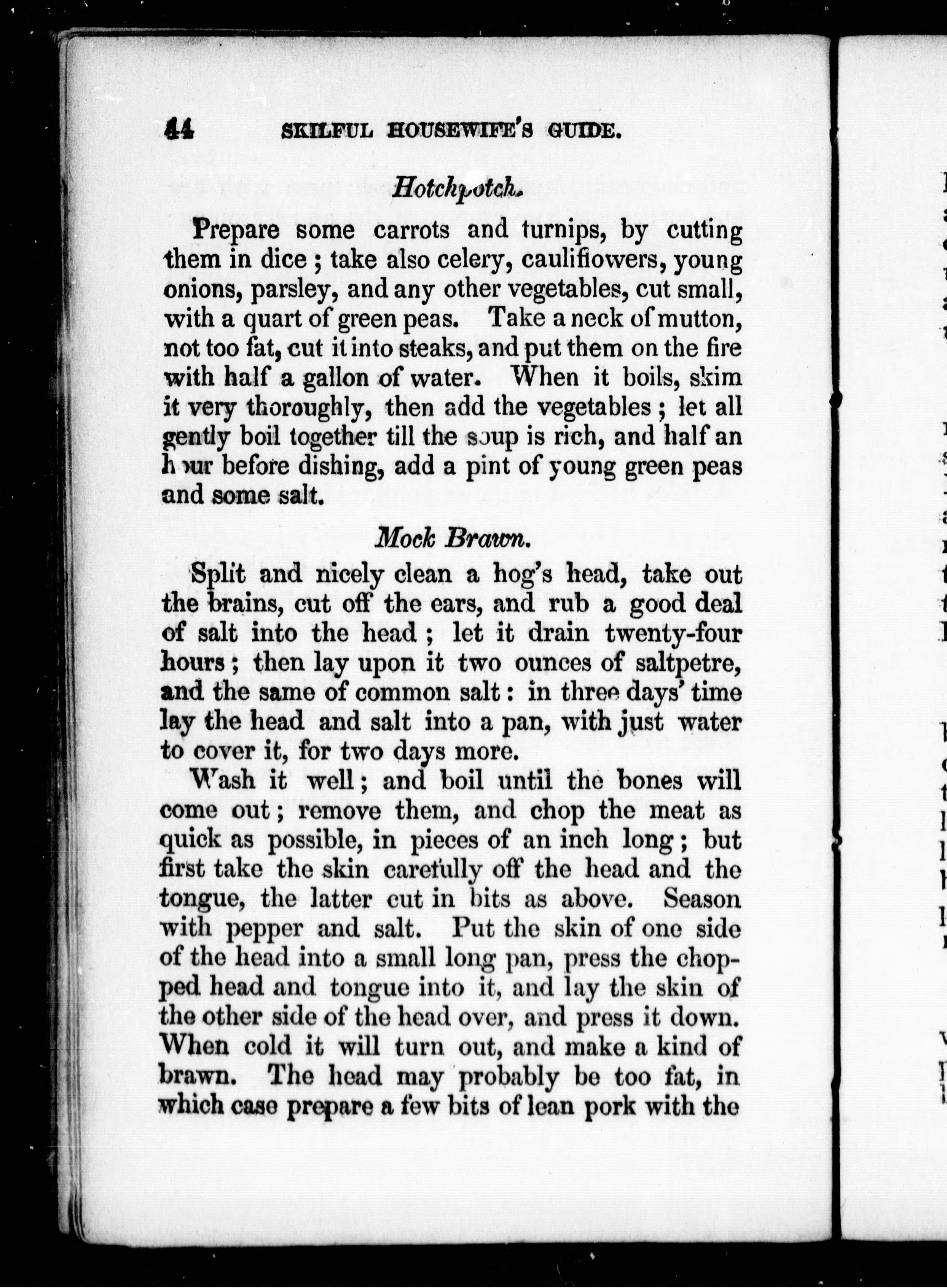 44 SKILFUL HOUSEWIFE'S GUIDE.

Hotchpotch.

Prepare some carrots and turnips, by cutting them in dice; take also celery, cauliflowers, young onions, parsley, and any other vegetables, cut small, with a quart of green peas. Take a neck of mutton, not too fat, cut it into steaks, and put them on the fire with half a gallon of water. When it boils, skim it very thoroughly, then add the vegetables; let all gently boil together till the soup is rich, and half an hour before dishing, add a pint of young green peas and some salt.

Mock Brawn.

Split and nicely clean a hog's head, take out the brains, cut off the ears, and rub a good deal of salt into the head; let it drain twenty-four hours; then lay upon it two ounces of saltpetre, and the same of common salt: in three days' time lay the head and salt into a pan, with just water to cover it, for two days more.

Wash it well; and boil until the bones will come out; remove them, and chop the meat as quick as possible, in pieces of an inch long; but first take the skin carefully off the head and the tongue, the latter cut in bits as above. Season with pepper and salt. Put the skin of one side of the head into a small long pan, press the chopped head and tongue into it, and lay the skin of the other side of the head over, and press it down. When cold it will turn out, and make a kind of brawn. The head may probably be too fat, in which case prepare a few bits of lean pork with the